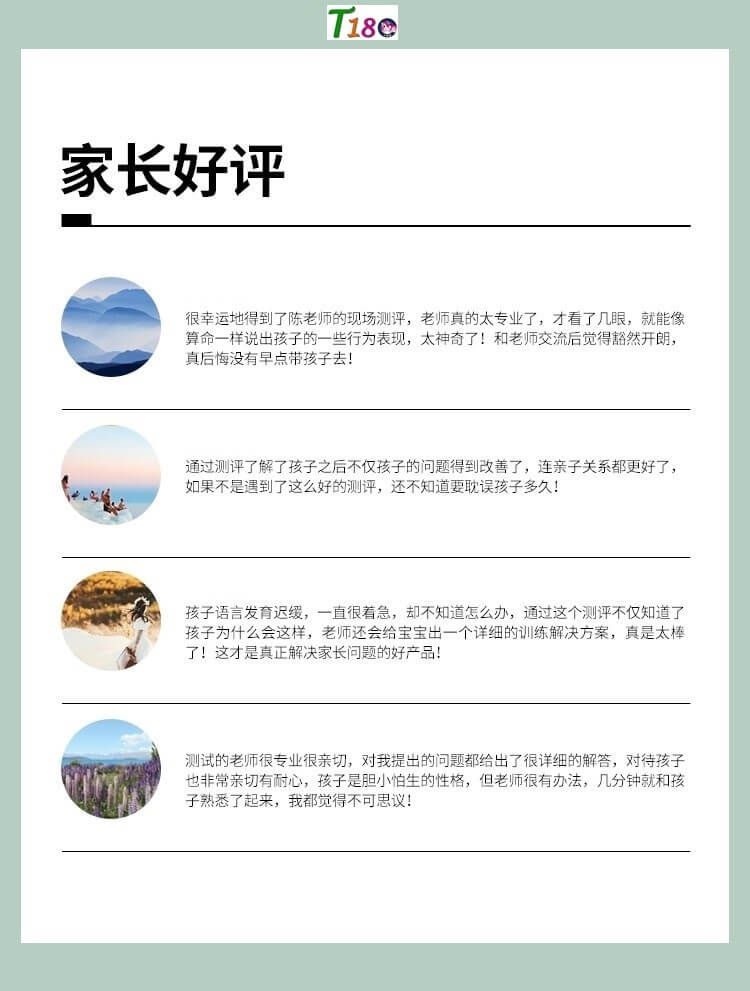 T180

家长好评

很幸运地得到了陈老师的现场测评，老师真的太专业了，才看了几眼，就能像算命一样说出孩子的一些行为表现，太神奇了！和老师交流后觉得豁然开朗，真后悔没有早点带孩子去！

通过测评了解了孩子之后不仅孩子的问题得到改善了，连亲子关系都更好了，如果不是遇到了这么好的测评，还不知道要耽误孩子多久！

孩子语言发育迟缓，一直很着急，却不知道怎么办，通过这个测评不仅知道了孩子为什么会这样，老师还会给宝宝出一个详细的训练解决方案，真是太棒了！这才是真正解决家长问题的好产品！

测试的老师很专业很亲切，对我提出的问题都给出了很详细的解答，对待孩子也非常亲切有耐心，孩子是胆小怕生的性格，但老师很有办法，几分钟就和孩子熟悉了起来，我都觉得不可思议！